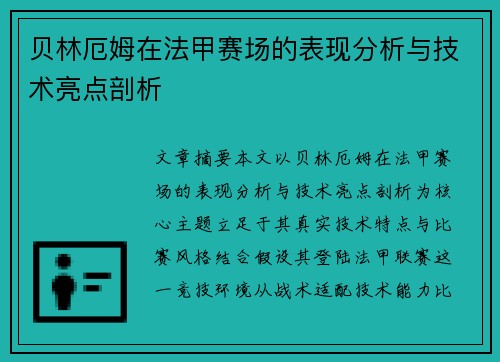 贝林厄姆在法甲赛场的表现分析与技术亮点剖析

文章摘要本文以贝林厄姆在法甲赛场的表现分析与技术亮点剖析为核心主题立足于其真实技术特点与比赛风格结合假设其登陆法甲联赛这一竞技环境从战术适配技术能力比